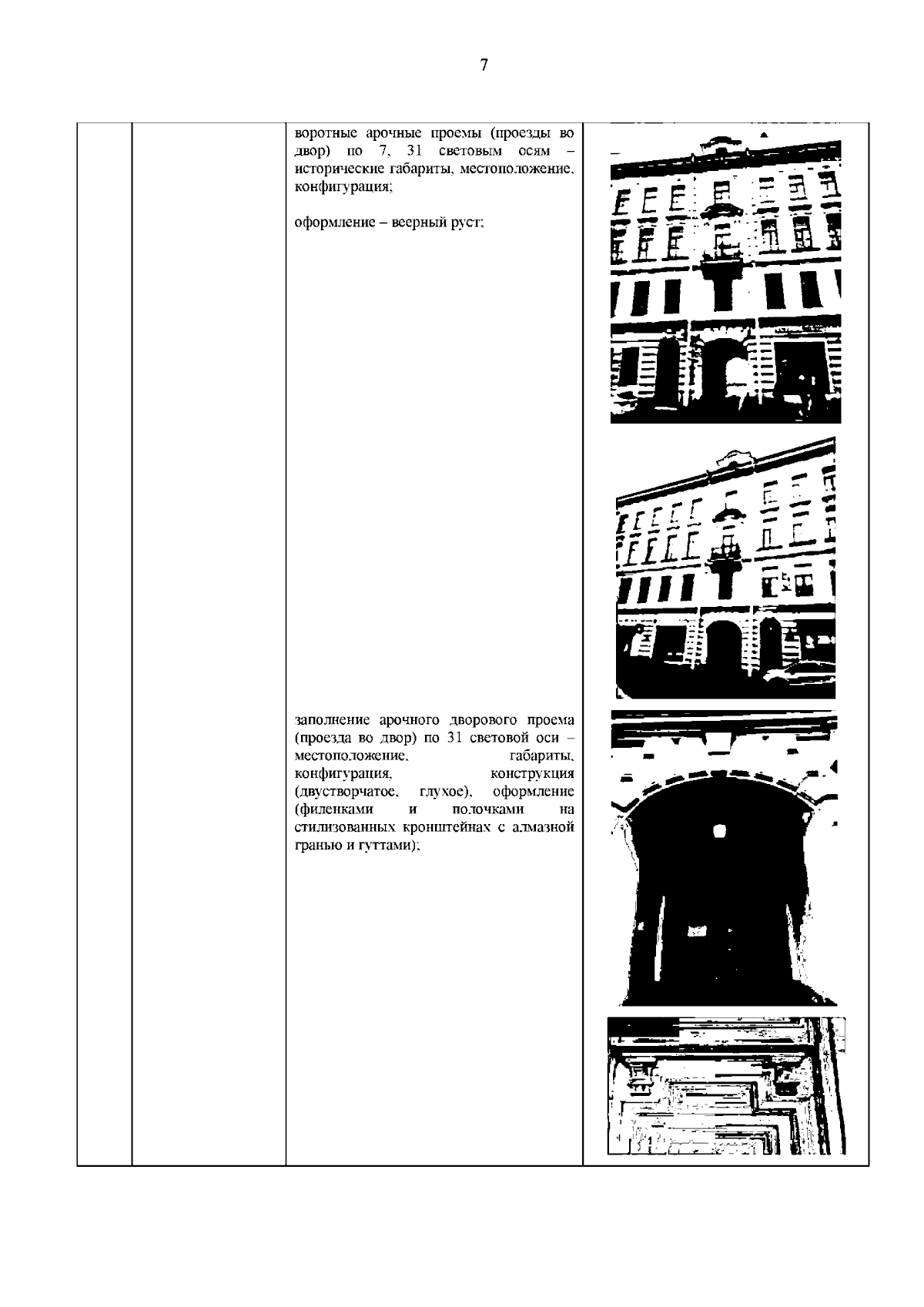 7

воротные арочные проемы (проезды во двор) по 7, 31 световым осям – исторические габариты, местоположение, конфигурация;

оформление – веерный руст;

заполнение арочного дворового проема (проезда во двор) по 31 световой оси – местоположение, габариты, конфигурация, конструкция (двустворчатое, глухое), оформление (филенками и полочками на стилизованных кронштейнах с алмазной гранью и гуттами);